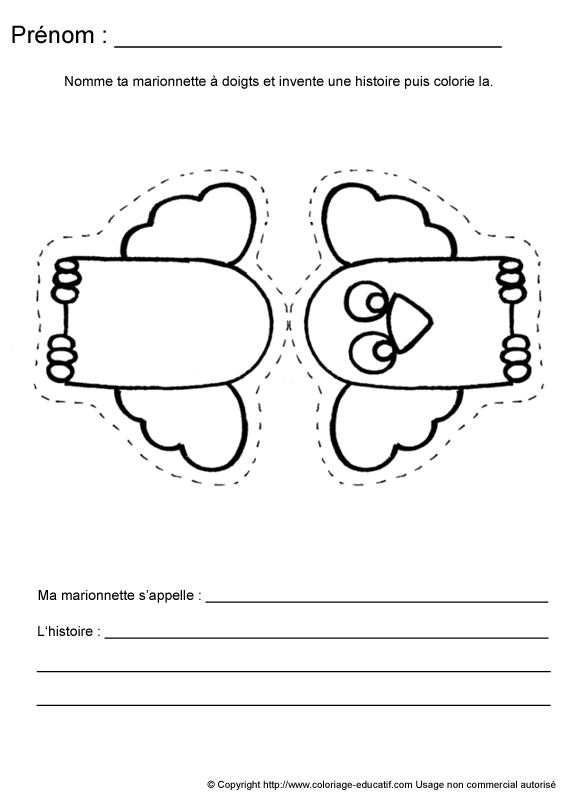 Prénom : ____

Nomme ta marionnette à doigts et invente une histoire puis colorie la.

Ma marionnette s'appelle : ____

L'histoire : ____

____

____

© Copyright http://www.coloriage-educatif.com Usage non commercial autorisé